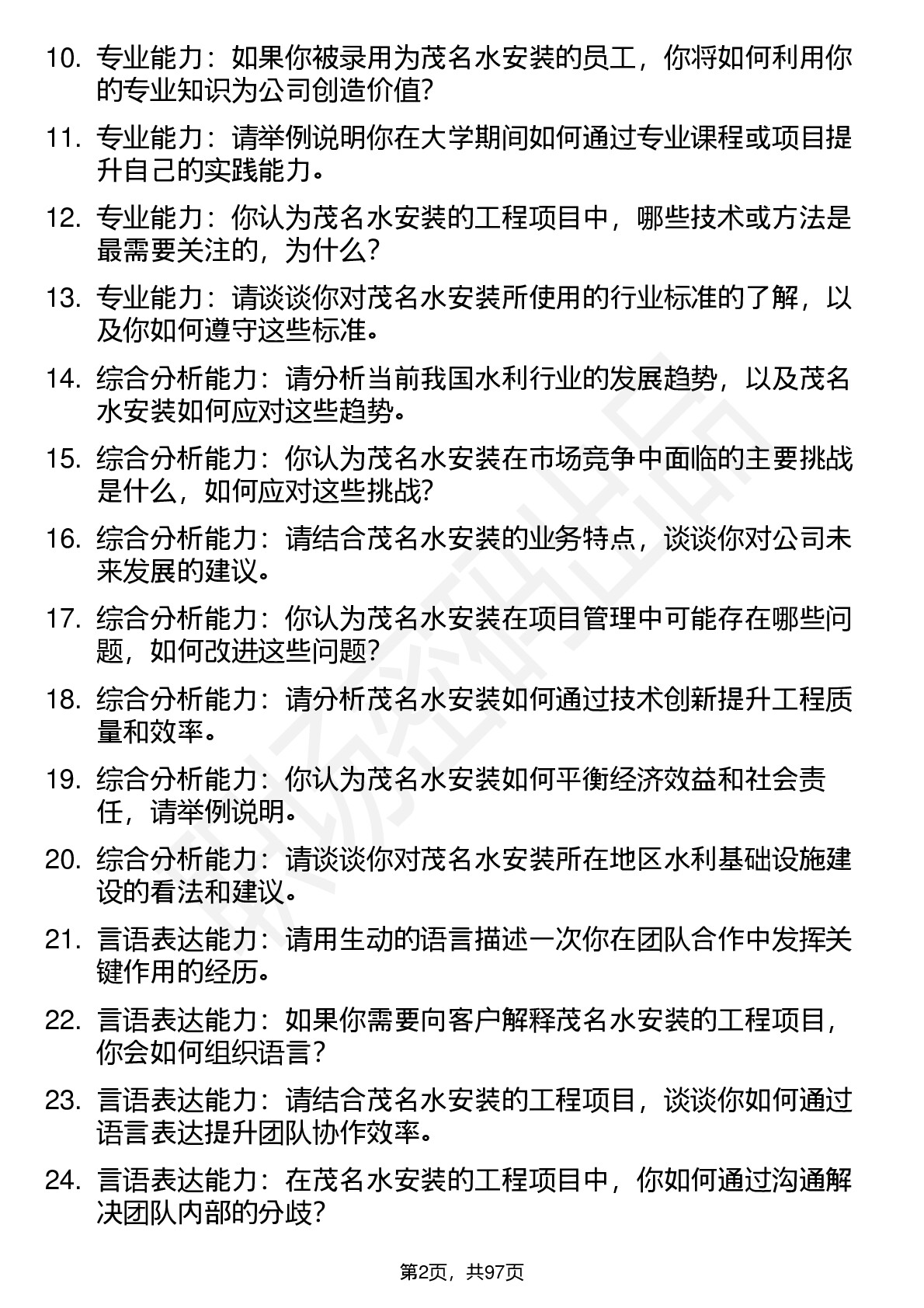 10. 专业能力：如果你被录用为茂名水安装的员工，你将如何利用你的专业知识为公司创造价值?

11. 专业能力：请举例说明你在大学期间如何通过专业课程或项目提升自己的实践能力。

12. 专业能力：你认为茂名水安装的工程项目中，哪些技术或方法是最需要关注的，为什么?

13. 专业能力：请谈谈你对茂名水安装所使用的行业标准的了解，以及你如何遵守这些标准。

14. 综合分析能力：请分析当前我国水利行业的发展趋势，以及茂名水安装如何应对这些趋势。

15. 综合分析能力：你认为茂名水安装在市场竞争中面临的主要挑战是什么，如何应对这些挑战?

16. 综合分析能力：请结合茂名水安装的业务特点，谈谈你对公司未来发展的建议。

17. 综合分析能力：你认为茂名水安装在项目管理中可能存在哪些问题，如何改进这些问题?

18. 综合分析能力：请分析茂名水安装如何通过技术创新提升工程质量和效率。

19. 综合分析能力：你认为茂名水安装如何平衡经济效益和社会责任，请举例说明。

20. 综合分析能力：请谈谈你对茂名水安装所在地区水利基础设施建设的看法和建议。

21. 言语表达能力：请用生动的语言描述一次你在团队合作中发挥关键作用的经历。

22. 言语表达能力：如果你需要向客户解释茂名水安装的工程项目，你会如何组织语言？

23. 言语表达能力：请结合茂名水安装的工程项目，谈谈你如何通过语言表达提升团队协作效率。

24. 言语表达能力：在茂名水安装的工程项目中，你如何通过沟通解决团队内部的分歧?

第2页，共97页